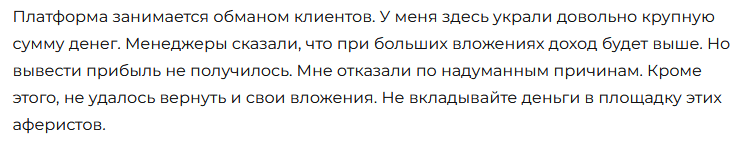 Платформа занимается обманом клиентов. У меня здесь украли довольно крупную сумму денег. Менеджеры сказали, что при больших вложениях доход будет выше. Но вывести прибыль не получилось. Мне отказали по надуманным причинам. Кроме этого, не удалось вернуть и свои вложения. Не вкладывайте деньги в площадку этих аферистов.